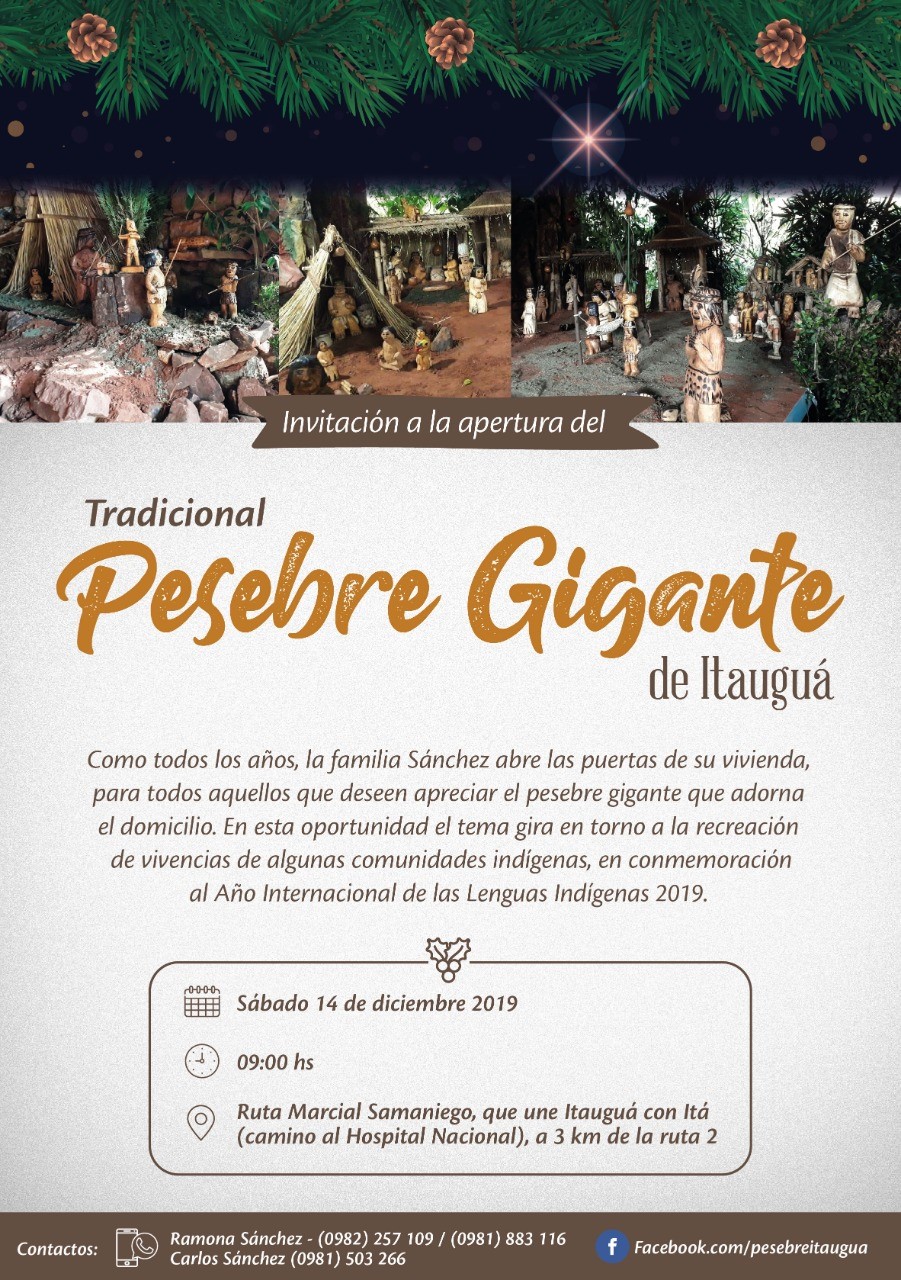 Invitación a la apertura del

Tradicional

Pesebre Gigante

de Itauguá

Como todos los años, la familia Sánchez abre las puertas de su vivienda, para todos aquellos que deseen apreciar el pesebre gigante que adorna el domicilio. En esta oportunidad el tema gira en torno a la recreación de vivencias de algunas comunidades indígenas, en conmemoración al Año Internacional de las Lenguas Indígenas 2019.

Sábado 14 de diciembre 2019

09:00 hs

Ruta Marcial Samaniego, que une Itauguá con Itá
(camino al Hospital Nacional), a 3 km de la ruta 2

Contactos:
Ramona Sánchez - (0982) 257 109 / (0981) 883 116
Carlos Sánchez (0981) 503 266

Facebook.com/pesebreitaugua